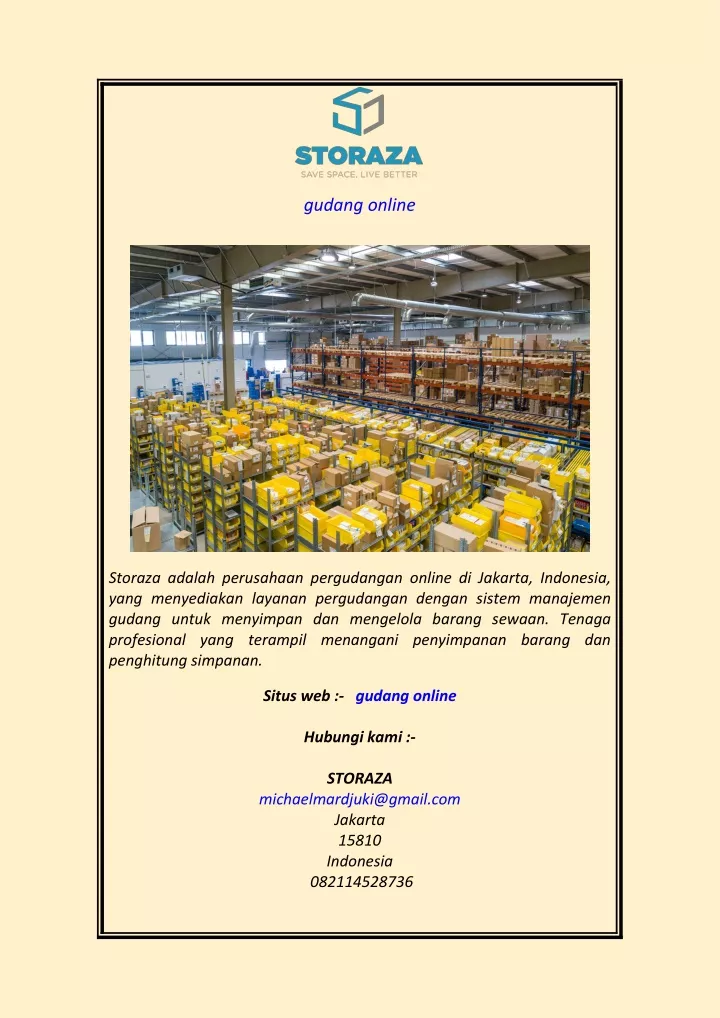 STORAZA
SAVE SPACE, LIVE BETTER

gudang online

Storaza adalah perusahaan pergudangan online di Jakarta, Indonesia, yang menyediakan layanan pergudangan dengan sistem manajemen gudang untuk menyimpan dan mengelola barang sewaan. Tenaga profesional yang terampil menangani penyimpanan barang dan penghitung simpanan.

Situs web :- gudang online

Hubungi kami :-

STORAZA
michaelmardjuki@gmail.com
Jakarta
15810
Indonesia
082114528736